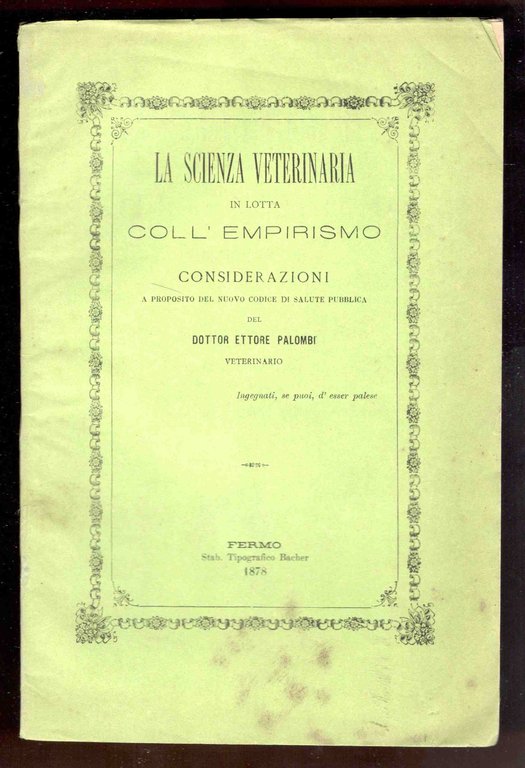 LA SCIENZA VETERINARIA

IN LOTTA

COLL' EMPIRISMO

CONSIDERAZIONI

A PROPOSITO DEL NUOVO CODICE DI SALUTE PUBBLICA

DEL

DOTTOR ETTORE PALOMBI

VETERINARIO

Ingegnati, se puoi, d' esser palese

FERMO

Stab. Tipografico Bacher

1878